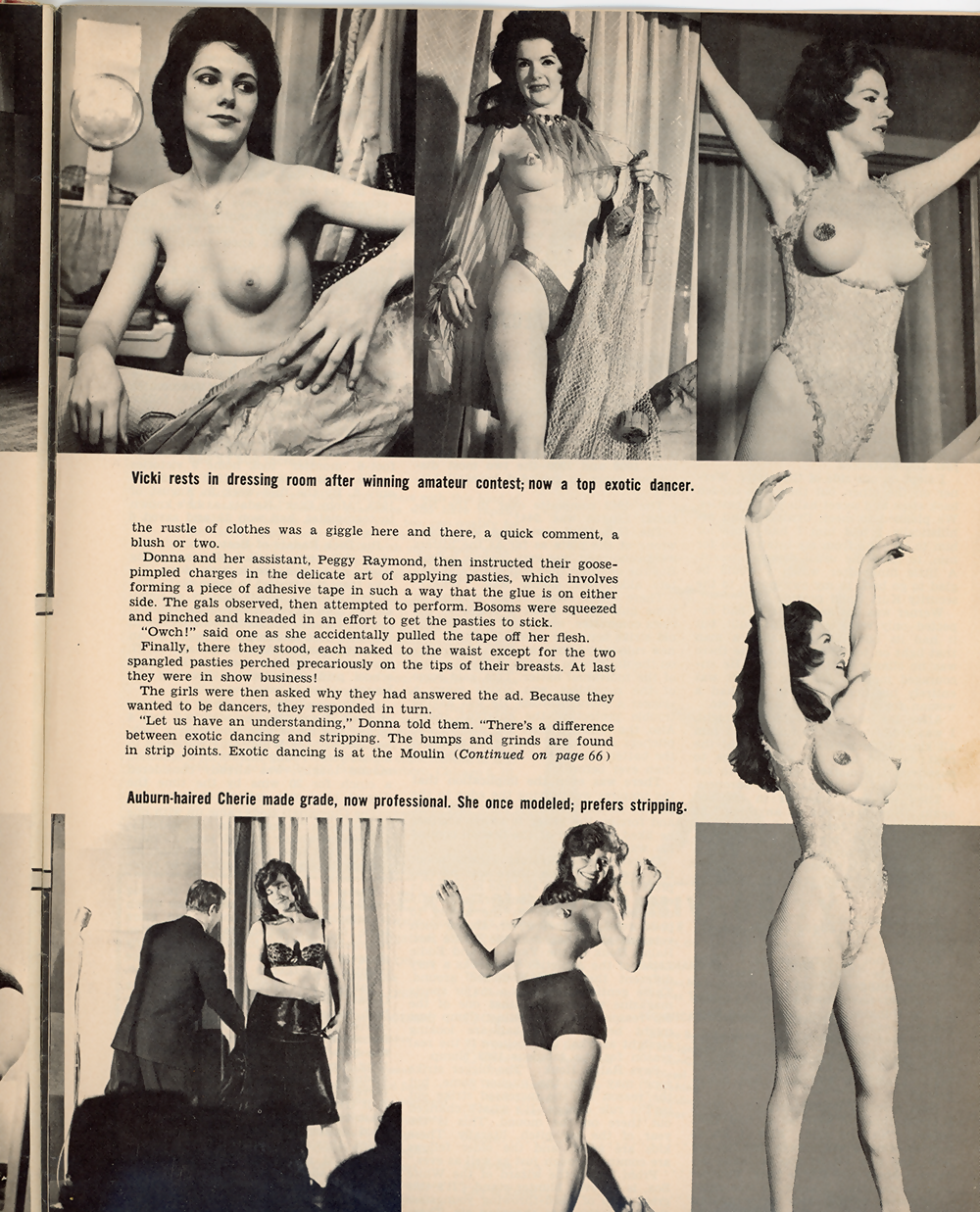 Vicki rests in dressing room after winning amateur contest; now a top exotic dancer.

the rustle of clothes was a giggle here and there, a quick comment, a blush or two.

Donna and her assistant, Peggy Raymond, then instructed their goose-pimpled charges in the delicate art of applying pasties, which involves forming a piece of adhesive tape in such a way that the glue is on either side. The gals observed, then attempted to perform. Bosoms were squeezed and pinched and kneaded in an effort to get the pasties to stick.

"Owch!" said one as she accidentally pulled the tape off her flesh.

Finally, there they stood, each naked to the waist except for the two spangled pasties perched precariously on the tips of their breasts. At last they were in show business!

The girls were then asked why they had answered the ad. Because they wanted to be dancers, they responded in turn.

"Let us have an understanding," Donna told them. "There's a difference between exotic dancing and stripping. The bumps and grinds are found in strip joints. Exotic dancing is at the Moulin (Continued on page 66)

Auburn-haired Cherie made grade, now professional. She once modeled; prefers stripping.